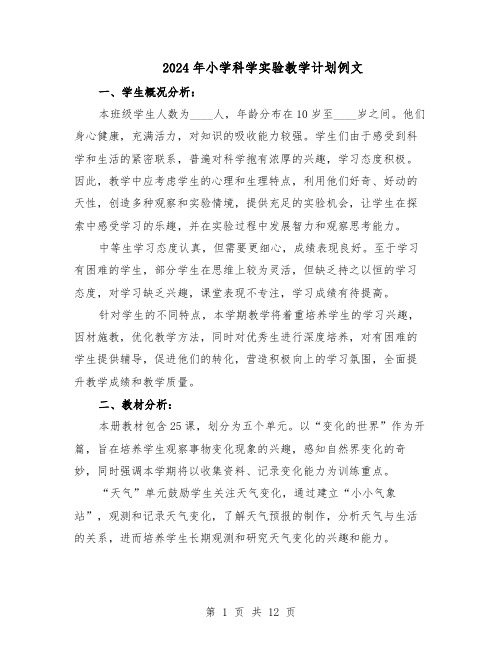 2024年小学科学实验教学计划例文

一、学生概况分析：

本班级学生人数为____人，年龄分布在10岁至____岁之间。他们身心健康，充满活力，对知识的吸收能力较强。学生们由于感受到科学和生活的紧密联系，普遍对科学抱有浓厚的兴趣，学习态度积极。因此，教学中应考虑学生的心理和生理特点，利用他们好奇、好动的天性，创造多种观察和实验情境，提供充足的实验机会，让学生在探索中感受学习的乐趣，并在实验过程中发展智力和观察思考能力。

中等生学习态度认真，但需要更细心，成绩表现良好。至于学习有困难的学生，部分学生在思维上较为灵活，但缺乏持之以恒的学习态度，对学习缺乏兴趣，课堂表现不专注，学习成绩有待提高。

针对学生的不同特点，本学期教学将着重培养学生的学习兴趣，因材施教，优化教学方法，同时对优秀生进行深度培养，对有困难的学生提供辅导，促进他们的转化，营造积极向上的学习氛围，全面提升教学成绩和教学质量。

二、教材分析：

本册教材包含25课，划分为五个单元。以“变化的世界”作为开篇，旨在培养学生观察事物变化现象的兴趣，感知自然界变化的奇妙，同时强调本学期将以收集资料、记录变化能力为训练重点。

“天气”单元鼓励学生关注天气变化，通过建立“小小气象站”，观测和记录天气变化，了解天气预报的制作，分析天气与生活的关系，进而培养学生长期观测和研究天气变化的兴趣和能力。

第 1 页 共 12 页